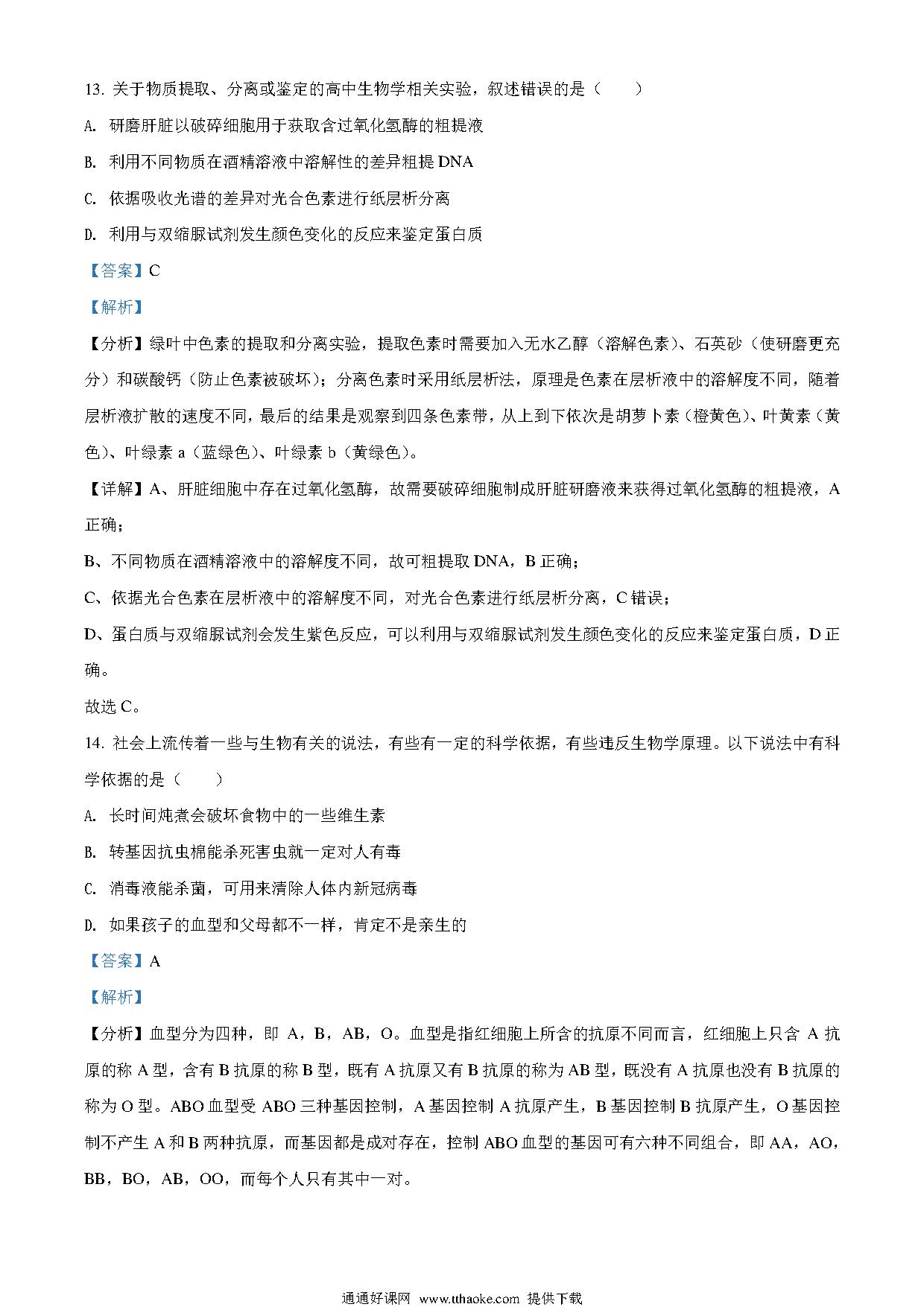 13. 关于物质提取、分离或鉴定的高中生物学相关实验，叙述错误的是（　　）

A. 研磨肝脏以破碎细胞用于获取含过氧化氢酶的粗提液

B. 利用不同物质在酒精溶液中溶解性的差异粗提 DNA

C. 依据吸收光谱的差异对光合色素进行纸层析分离

D. 利用与双缩脲试剂发生颜色变化的反应来鉴定蛋白质

【答案】C

【解析】

【分析】绿叶中色素的提取和分离实验，提取色素时需要加入无水乙醇（溶解色素）、石英砂（使研磨更充分）和碳酸钙（防止色素被破坏）；分离色素时采用纸层析法，原理是色素在层析液中的溶解度不同，随着层析液扩散的速度不同，最后的结果是观察到四条色素带，从上到下依次是胡萝卜素（橙黄色）、叶黄素（黄色）、叶绿素 a（蓝绿色）、叶绿素 b（黄绿色）。

【详解】A、肝脏细胞中存在过氧化氢酶，故需要破碎细胞制成肝脏研磨液来获得过氧化氢酶的粗提液，A 正确；

B、不同物质在酒精溶液中的溶解度不同，故可粗提取 DNA，B 正确；

C、依据光合色素在层析液中的溶解度不同，对光合色素进行纸层析分离，C 错误；

D、蛋白质与双缩脲试剂会发生紫色反应，可以利用与双缩脲试剂发生颜色变化的反应来鉴定蛋白质，D 正确。

故选 C。

14. 社会上流传着一些与生物有关的说法，有些有一定的科学依据，有些违反生物学原理。以下说法中有科学依据的是（　　）

A. 长时间炖煮会破坏食物中的一些维生素

B. 转基因抗虫棉能杀死害虫就一定对人有毒

C. 消毒液能杀菌，可用来清除人体内新冠病毒

D. 如果孩子的血型和父母都不一样，肯定不是亲生的

【答案】A

【解析】

【分析】血型分为四种，即 A，B，AB，O。血型是指红细胞上所含的抗原不同而言，红细胞上只含 A 抗原的称 A 型，含有 B 抗原的称 B 型，既有 A 抗原又有 B 抗原的称为 AB 型，既没有 A 抗原也没有 B 抗原的称为 O 型。ABO 血型受 ABO 三种基因控制，A 基因控制 A 抗原产生，B 基因控制 B 抗原产生，O 基因控制不产生 A 和 B 两种抗原，而基因都是成对存在，控制 ABO 血型的基因可有六种不同组合，即 AA，AO，BB，BO，AB，OO，而每个人只有其中一对。

通通好课网 www.tthaoke.com 提供下载